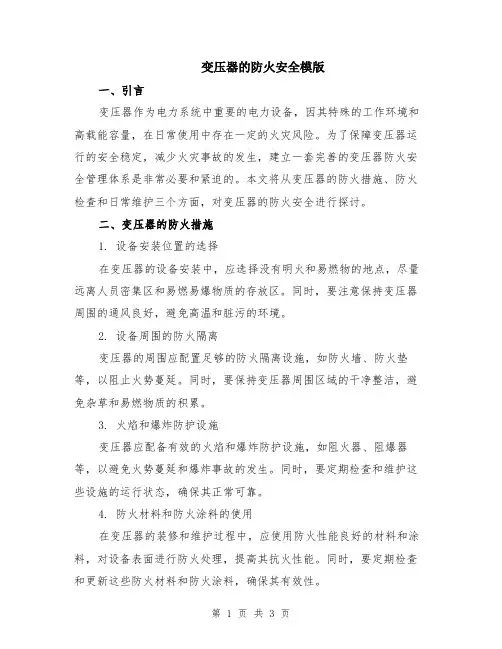 变压器的防火安全模版

一、引言

变压器作为电力系统中重要的电力设备，因其特殊的工作环境和高载能容量，在日常使用中存在一定的火灾风险。为了保障变压器运行的安全稳定，减少火灾事故的发生，建立一套完善的变压器防火安全管理体系是非常必要和紧迫的。本文将从变压器的防火措施、防火检查和日常维护三个方面，对变压器的防火安全进行探讨。

二、变压器的防火措施

1. 设备安装位置的选择

在变压器的设备安装中，应选择没有明火和易燃物的地点，尽量远离人员密集区和易燃易爆物质的存放区。同时，要注意保持变压器周围的通风良好，避免高温和脏污的环境。

2. 设备周围的防火隔离

变压器的周围应配置足够的防火隔离设施，如防火墙、防火垫等，以阻止火势蔓延。同时，要保持变压器周围区域的干净整洁，避免杂草和易燃物质的积累。

3. 火焰和爆炸防护设施

变压器应配备有效的火焰和爆炸防护设施，如阻火器、阻爆器等，以避免火势蔓延和爆炸事故的发生。同时，要定期检查和维护这些设施的运行状态，确保其正常可靠。

4. 防火材料和防火涂料的使用

在变压器的装修和维护过程中，应使用防火性能良好的材料和涂料，对设备表面进行防火处理，提高其抗火性能。同时，要定期检查和更新这些防火材料和防火涂料，确保其有效性。

第 1 页 共 3 页